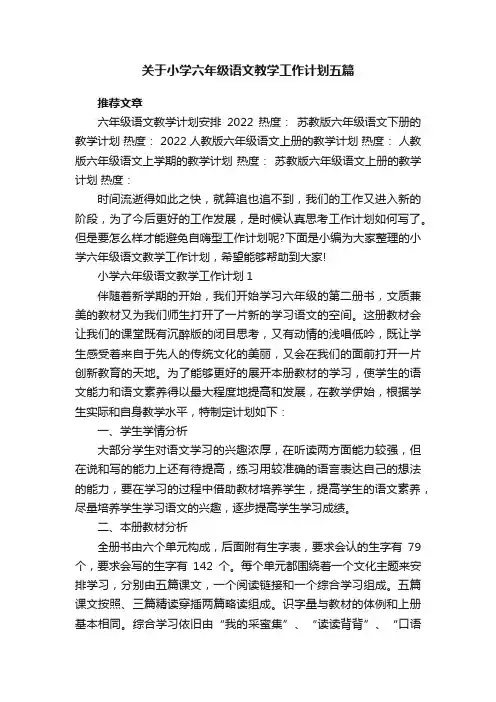 关于小学六年级语文教学工作计划五篇

推荐文章

六年级语文教学计划安排 2022 热度： 苏教版六年级语文下册的教学计划 热度： 2022 人教版六年级语文上册的教学计划 热度： 人教版六年级语文上学期的教学计划 热度： 苏教版六年级语文上册的教学计划 热度：

时间流逝得如此之快，就算追也追不到，我们的工作又进入新的阶段，为了今后更好的工作发展，是时候认真思考工作计划如何写了。但是要怎么样才能避免自嗨型工作计划呢?下面是小编为大家整理的小学六年级语文教学工作计划，希望能够帮助到大家!

小学六年级语文教学工作计划 1

伴随着新学期的开始，我们开始学习六年级的第二册书，文质兼美的教材又为我们师生打开了一片新的学习语文的空间。这册教材会让我们的课堂既有沉醉版的闭目思考，又有动情的浅唱低吟，既让学生感受着来自于先人的传统文化的美丽，又会在我们的面前打开一片创新教育的天地。为了能够更好的展开本册教材的学习，使学生的语文能力和语文素养得以最大程度地提高和发展，在教学伊始，根据学生实际和自身教学水平，特制定计划如下：

一、学生学情分析

大部分学生对语文学习的兴趣浓厚，在听读两方面能力较强，但在说和写的能力上还有待提高，练习用较准确的语言表达自己的想法的能力，要在学习的过程中借助教材培养学生，提高学生的语文素养，尽量培养学生学习语文的兴趣，逐步提高学生学习成绩。

二、本册教材分析

全册书由六个单元构成，后面附有生字表，要求会认的生字有 79 个，要求会写的生字有 142 个。每个单元都围绕着一个文化主题来安排学习，分别由五篇课文，一个阅读链接和一个综合学习组成。五篇课文按照、三篇精读穿插两篇略读组成。识字量与教材的体例和上册基本相同。综合学习依旧由“我的采蜜集”、“读读背背”、“口语